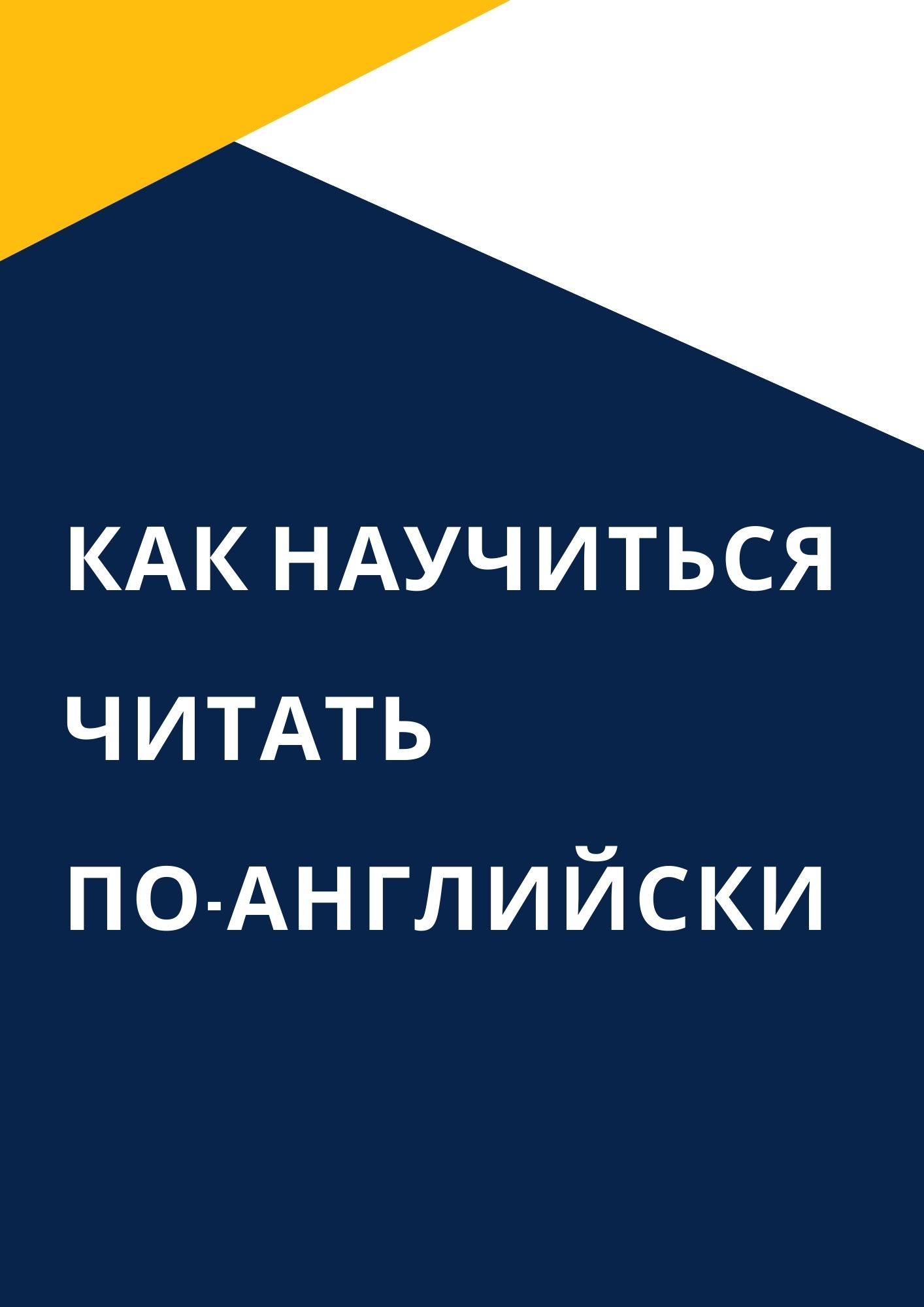 КАК НАУЧИТЬСЯ
ЧИТАТЬ
ПО-АНГЛИЙСКИ